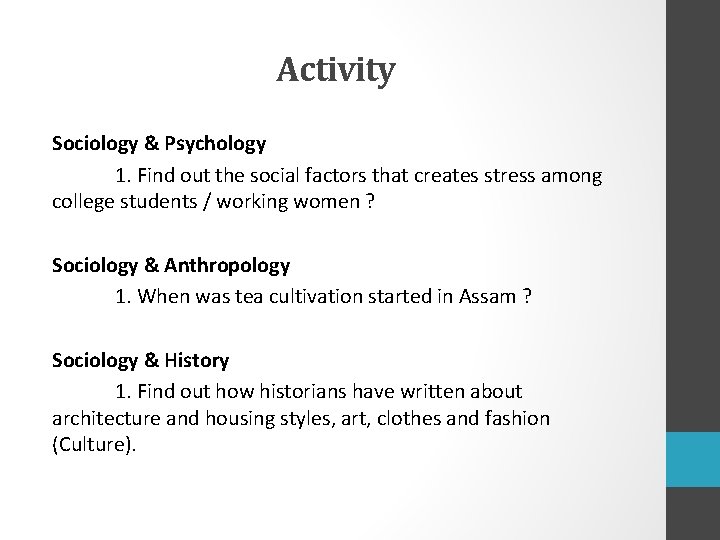 Activity

Sociology & Psychology

1. Find out the social factors that creates stress among college students / working women ?

Sociology & Anthropology

1. When was tea cultivation started in Assam ?

Sociology & History

1. Find out how historians have written about architecture and housing styles, art, clothes and fashion (Culture).